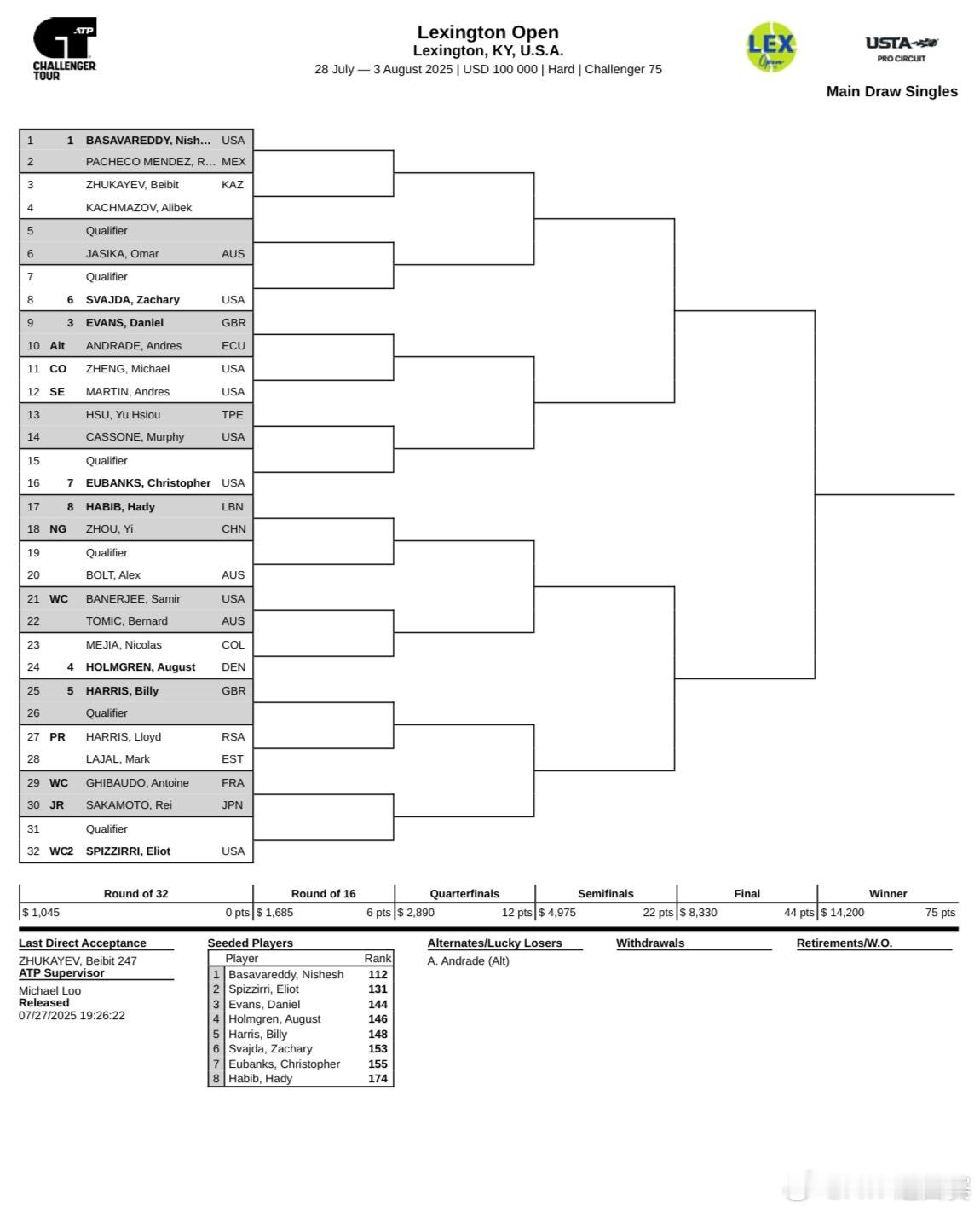 ATP CHALLENGER TOUR

Lexington Open
Lexington, KY, U.S.A.
28 July — 3 August 2025 | USD 100 000 | Hard | Challenger 75

LEX Open

USTA PRO CIRCUIT

Main Draw Singles

| | | | |
|---|---|---|---|
| 1 | 1 | BASAVAREDDY, Nish... | USA |
| 2 | | PACHECO MENDEZ, R... | MEX |
| 3 | | ZHUKAYEV, Beibit | KAZ |
| 4 | | KACHMAZOV, Alibek | |
| 5 | | Qualifier | |
| 6 | | JASIKA, Omar | AUS |
| 7 | | Qualifier | |
| 8 | 6 | SVAJDA, Zachary | USA |
| 9 | 3 | EVANS, Daniel | GBR |
| 10 | Alt | ANDRADE, Andres | ECU |
| 11 | CO | ZHENG, Michael | USA |
| 12 | SE | MARTIN, Andres | USA |
| 13 | | HSU, Yu Hsiou | TPE |
| 14 | | CASSONE, Murphy | USA |
| 15 | | Qualifier | |
| 16 | 7 | EUBANKS, Christopher | USA |
| 17 | 8 | HABIB, Hady | LBN |
| 18 | NG | ZHOU, Yi | CHN |
| 19 | | Qualifier | |
| 20 | | BOLT, Alex | AUS |
| 21 | WC | BANERJEE, Samir | USA |
| 22 | | TOMIC, Bernard | AUS |
| 23 | | MEJIA, Nicolas | COL |
| 24 | 4 | HOLMGREN, August | DEN |
| 25 | 5 | HARRIS, Billy | GBR |
| 26 | | Qualifier | |
| 27 | PR | HARRIS, Lloyd | RSA |
| 28 | | LAJAL, Mark | EST |
| 29 | WC | GHIBAUDO, Antoine | FRA |
| 30 | JR | SAKAMOTO, Rei | JPN |
| 31 | | Qualifier | |
| 32 | WC2 | SPIZZIRRI, Eliot | USA |

| Round of 32 | Round of 16 | Quarterfinals | Semifinals | Final | Winner |
|---|---|---|---|---|---|
| $ 1,045 0 pts | $ 1,685 6 pts | $ 2,890 12 pts | $ 4,975 22 pts | $ 8,330 44 pts | $ 14,200 75 pts |

Last Direct Acceptance
ZHUKAYEV, Beibit 247
ATP Supervisor
Michael Loo
Released
07/27/2025 19:26:22

Seeded Players

| | Player | Rank |
|---|---|---|
| 1 | Basavareddy, Nishesh | 112 |
| 2 | Spizzirri, Eliot | 131 |
| 3 | Evans, Daniel | 144 |
| 4 | Holmgren, August | 146 |
| 5 | Harris, Billy | 148 |
| 6 | Svajda, Zachary | 153 |
| 7 | Eubanks, Christopher | 155 |
| 8 | Habib, Hady | 174 |

Alternates/Lucky Losers
A. Andrade (Alt)

Withdrawals

Retirements/W.O.